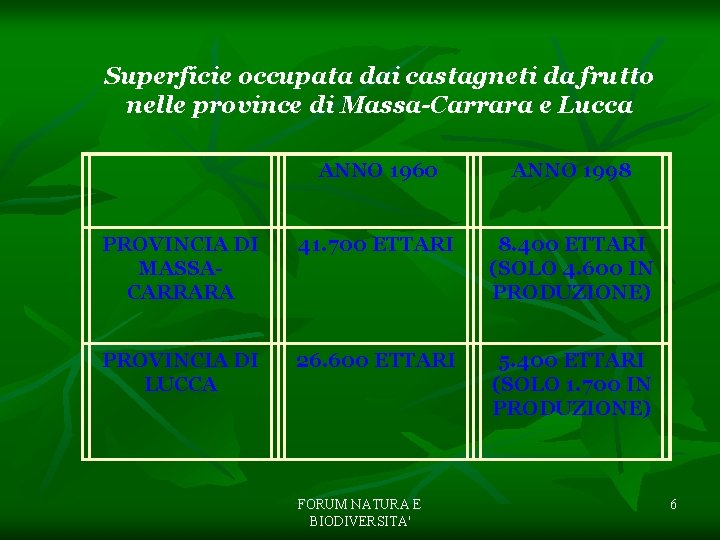 Superficie occupata dai castagneti da frutto nelle province di Massa-Carrara e Lucca

| | ANNO 1960 | ANNO 1998 |
|---|---|---|
| PROVINCIA DI MASSA-CARRARA | 41.700 ETTARI | 8.400 ETTARI (SOLO 4.600 IN PRODUZIONE) |
| PROVINCIA DI LUCCA | 26.600 ETTARI | 5.400 ETTARI (SOLO 1.700 IN PRODUZIONE) |

FORUM NATURA E BIODIVERSITA'

6